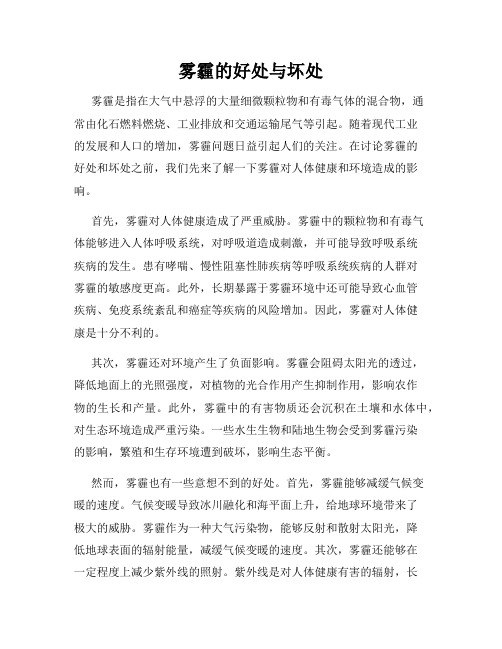 雾霾的好处与坏处

雾霾是指在大气中悬浮的大量细微颗粒物和有毒气体的混合物，通常由化石燃料燃烧、工业排放和交通运输尾气等引起。随着现代工业的发展和人口的增加，雾霾问题日益引起人们的关注。在讨论雾霾的好处和坏处之前，我们先来了解一下雾霾对人体健康和环境造成的影响。

首先，雾霾对人体健康造成了严重威胁。雾霾中的颗粒物和有毒气体能够进入人体呼吸系统，对呼吸道造成刺激，并可能导致呼吸系统疾病的发生。患有哮喘、慢性阻塞性肺疾病等呼吸系统疾病的人群对雾霾的敏感度更高。此外，长期暴露于雾霾环境中还可能导致心血管疾病、免疫系统紊乱和癌症等疾病的风险增加。因此，雾霾对人体健康是十分不利的。

其次，雾霾还对环境产生了负面影响。雾霾会阻碍太阳光的透过，降低地面上的光照强度，对植物的光合作用产生抑制作用，影响农作物的生长和产量。此外，雾霾中的有害物质还会沉积在土壤和水体中，对生态环境造成严重污染。一些水生生物和陆地生物会受到雾霾污染的影响，繁殖和生存环境遭到破坏，影响生态平衡。

然而，雾霾也有一些意想不到的好处。首先，雾霾能够减缓气候变暖的速度。气候变暖导致冰川融化和海平面上升，给地球环境带来了极大的威胁。雾霾作为一种大气污染物，能够反射和散射太阳光，降低地球表面的辐射能量，减缓气候变暖的速度。其次，雾霾还能够在一定程度上减少紫外线的照射。紫外线是对人体健康有害的辐射，长